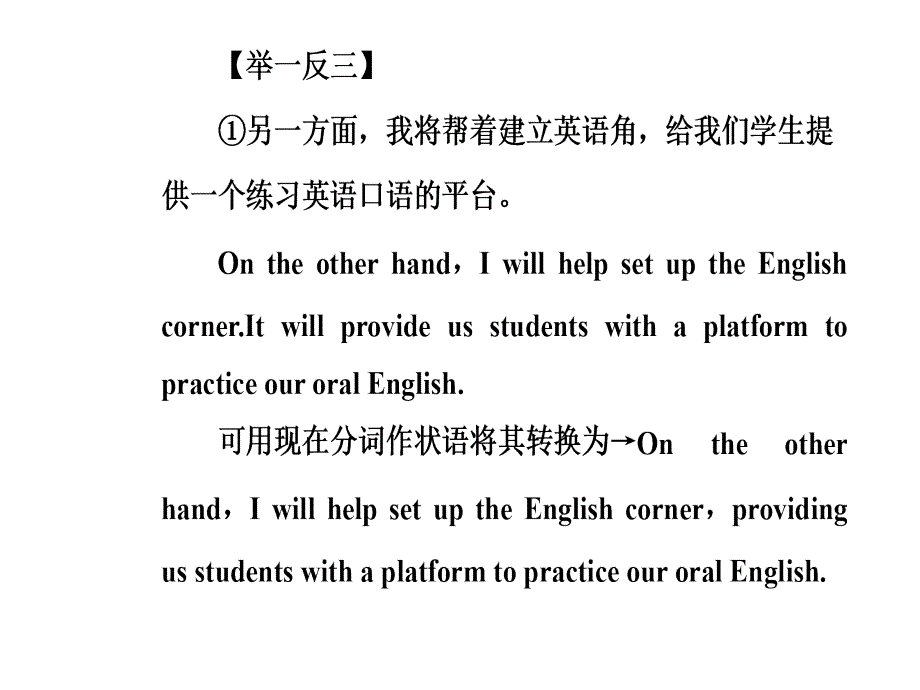 【举一反三】

①另一方面，我将帮着建立英语角，给我们学生提供一个练习英语口语的平台。

On the other hand，I will help set up the English corner.It will provide us students with a platform to practice our oral English.

可用现在分词作状语将其转换为→On the other hand，I will help set up the English corner，providing us students with a platform to practice our oral English.